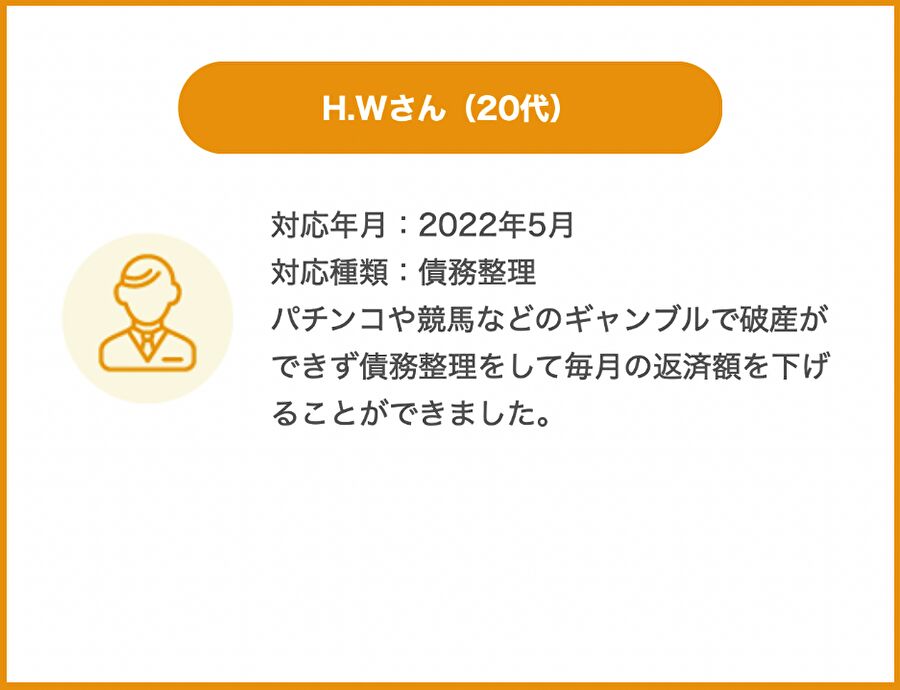 H.Wさん（20代）

対応年月：2022年5月
対応種類：債務整理
パチンコや競馬などのギャンブルで破産ができず債務整理をして毎月の返済額を下げることができました。